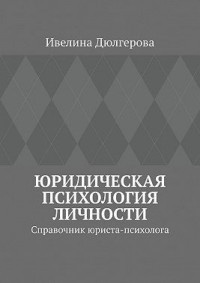 Ивелина Дюлгерова

ЮРИДИЧЕСКАЯ ПСИХОЛОГИЯ ЛИЧНОСТИ

Справочник юриста-психолога